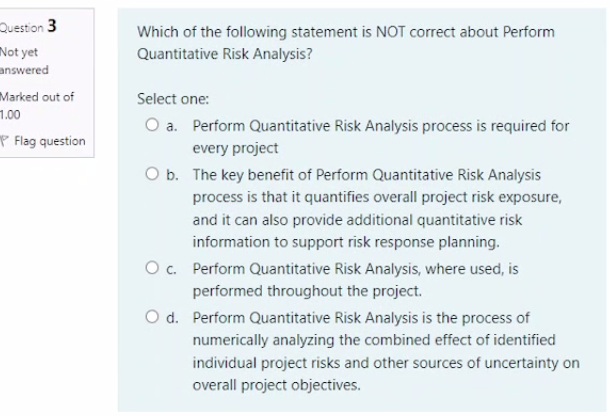 Question 3

Not yet answered

Marked out of 1.00

Flag question

Which of the following statement is NOT correct about Perform Quantitative Risk Analysis?

Select one:

a. Perform Quantitative Risk Analysis process is required for every project

b. The key benefit of Perform Quantitative Risk Analysis process is that it quantifies overall project risk exposure, and it can also provide additional quantitative risk information to support risk response planning.

c. Perform Quantitative Risk Analysis, where used, is performed throughout the project.

d. Perform Quantitative Risk Analysis is the process of numerically analyzing the combined effect of identified individual project risks and other sources of uncertainty on overall project objectives.